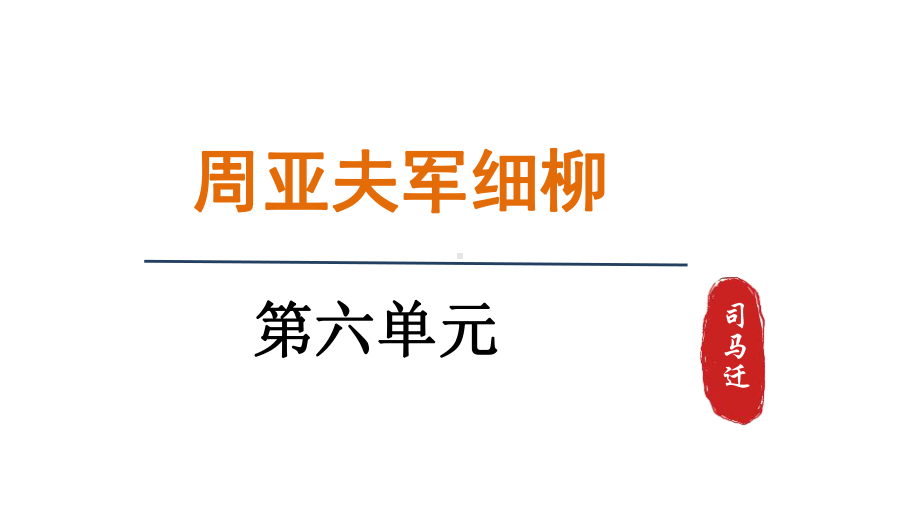 周亚夫军细柳

第六单元

司马迁